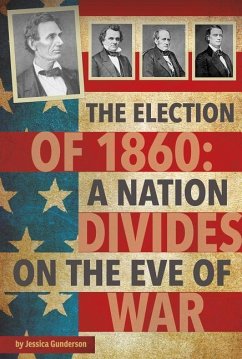 THE ELECTION OF 1860: A NATION DIVIDES ON THE EVE OF WAR

by Jessica Gunderson